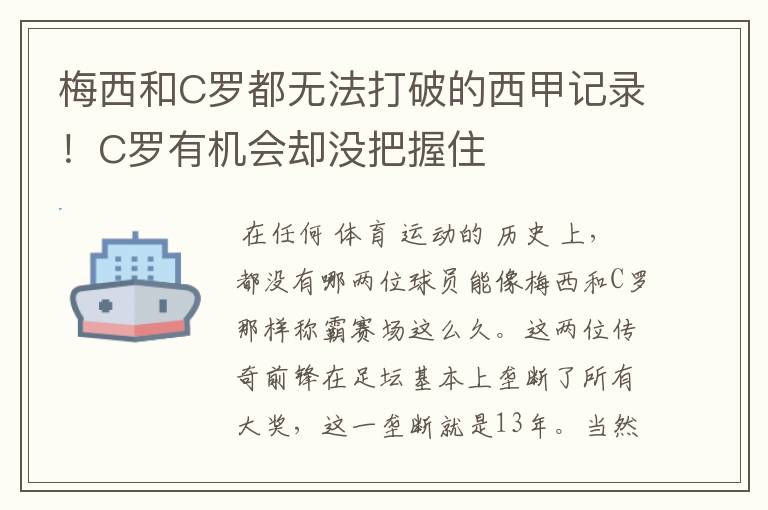 梅西和C罗都无法打破的西甲记录！C罗有机会却没把握住

在任何体育运动的历史上，都没有哪两位球员能像梅西和C罗那样称霸赛场这么久。这两位传奇前锋在足坛基本上垄断了所有大奖，这一垄断就是13年。当然